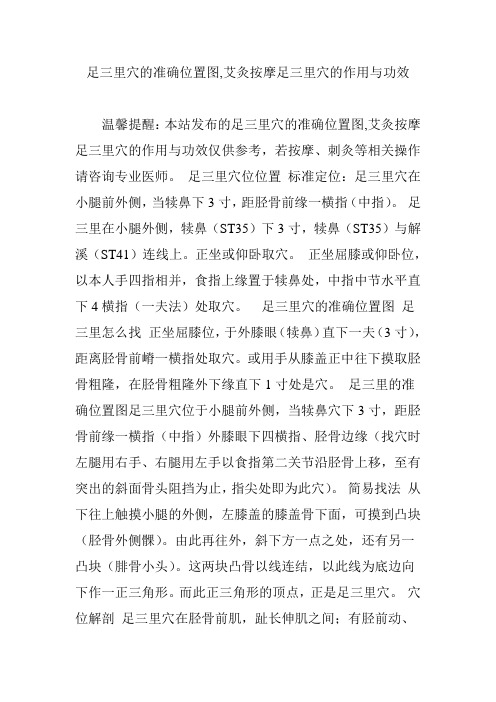 足三里穴的准确位置图,艾灸按摩足三里穴的作用与功效

温馨提醒：本站发布的足三里穴的准确位置图,艾灸按摩足三里穴的作用与功效仅供参考，若按摩、刺灸等相关操作请咨询专业医师。 足三里穴位位置 标准定位：足三里穴在小腿前外侧，当犊鼻下 3 寸，距胫骨前缘一横指（中指）。 足三里在小腿外侧，犊鼻（ST35）下 3 寸，犊鼻（ST35）与解溪（ST41）连线上。正坐或仰卧取穴。 正坐屈膝或仰卧位，以本人手四指相并，食指上缘置于犊鼻处，中指中节水平直下 4 横指（一夫法）处取穴。 足三里穴的准确位置图 足三里怎么找 正坐屈膝位，于外膝眼（犊鼻）直下一夫（3 寸），距离胫骨前嵴一横指处取穴。或用手从膝盖正中往下摸取胫骨粗隆，在胫骨粗隆外下缘直下 1 寸处是穴。 足三里的准确位置图足三里穴位于小腿前外侧，当犊鼻穴下 3 寸，距胫骨前缘一横指（中指）外膝眼下四横指、胫骨边缘（找穴时左腿用右手、右腿用左手以食指第二关节沿胫骨上移，至有突出的斜面骨头阻挡为止，指尖处即为此穴）。 简易找法 从下往上触摸小腿的外侧，左膝盖的膝盖骨下面，可摸到凸块（胫骨外侧髁）。由此再往外，斜下方一点之处，还有另一凸块（腓骨小头）。这两块凸骨以线连结，以此线为底边向下作一正三角形。而此正三角形的顶点，正是足三里穴。 穴位解剖 足三里穴在胫骨前肌，趾长伸肌之间；有胫前动、